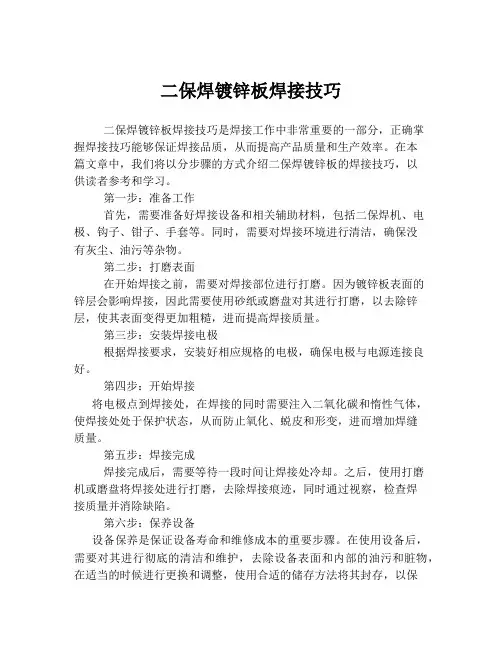 二保焊镀锌板焊接技巧

二保焊镀锌板焊接技巧是焊接工作中非常重要的一部分，正确掌握焊接技巧能够保证焊接品质，从而提高产品质量和生产效率。在本篇文章中，我们将以分步骤的方式介绍二保焊镀锌板的焊接技巧，以供读者参考和学习。

第一步：准备工作

首先，需要准备好焊接设备和相关辅助材料，包括二保焊机、电极、钩子、钳子、手套等。同时，需要对焊接环境进行清洁，确保没有灰尘、油污等杂物。

第二步：打磨表面

在开始焊接之前，需要对焊接部位进行打磨。因为镀锌板表面的锌层会影响焊接，因此需要使用砂纸或磨盘对其进行打磨，以去除锌层，使其表面变得更加粗糙，进而提高焊接质量。

第三步：安装焊接电极

根据焊接要求，安装好相应规格的电极，确保电极与电源连接良好。

第四步：开始焊接

将电极点到焊接处，在焊接的同时需要注入二氧化碳和惰性气体，使焊接处处于保护状态，从而防止氧化、蜕皮和形变，进而增加焊缝质量。

第五步：焊接完成

焊接完成后，需要等待一段时间让焊接处冷却。之后，使用打磨机或磨盘将焊接处进行打磨，去除焊接痕迹，同时通过视察，检查焊接质量并消除缺陷。

第六步：保养设备

设备保养是保证设备寿命和维修成本的重要步骤。在使用设备后，需要对其进行彻底的清洁和维护，去除设备表面和内部的油污和脏物，在适当的时候进行更换和调整，使用合适的储存方法将其封存，以保